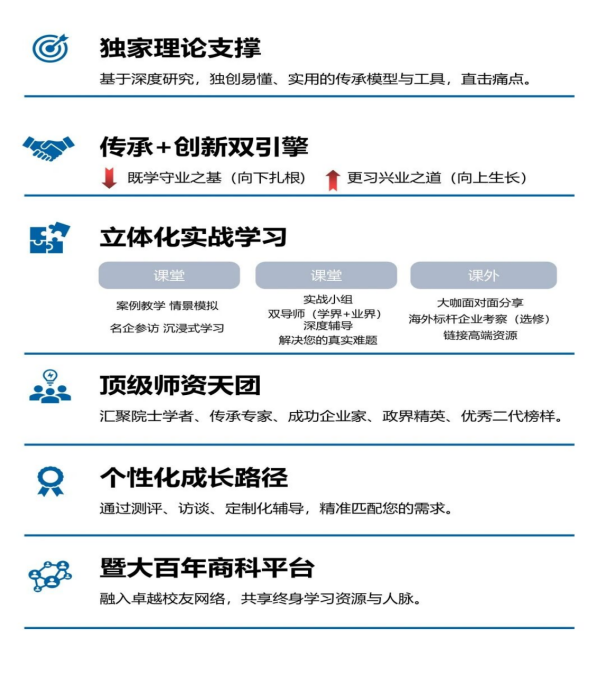 独家理论支撑

基于深度研究，独创易懂、实用的传承模型与工具，直击痛点。

传承+创新双引擎

既学守业之基（向下扎根） 更习兴业之道（向上生长）

立体化实战学习

课堂

案例教学 情景模拟

名企参访 沉浸式学习

课堂

实战小组
双导师（学界+业界）
深度辅导
解决您的真实难题

课外

大咖面对面分享
海外标杆企业考察（选修）
链接高端资源

顶级师资天团

汇聚院士学者、传承专家、成功企业家、政界精英、优秀二代榜样。

个性化成长路径

通过测评、访谈、定制化辅导，精准匹配您的需求。

暨大百年商科平台

融入卓越校友网络，共享终身学习资源与人脉。